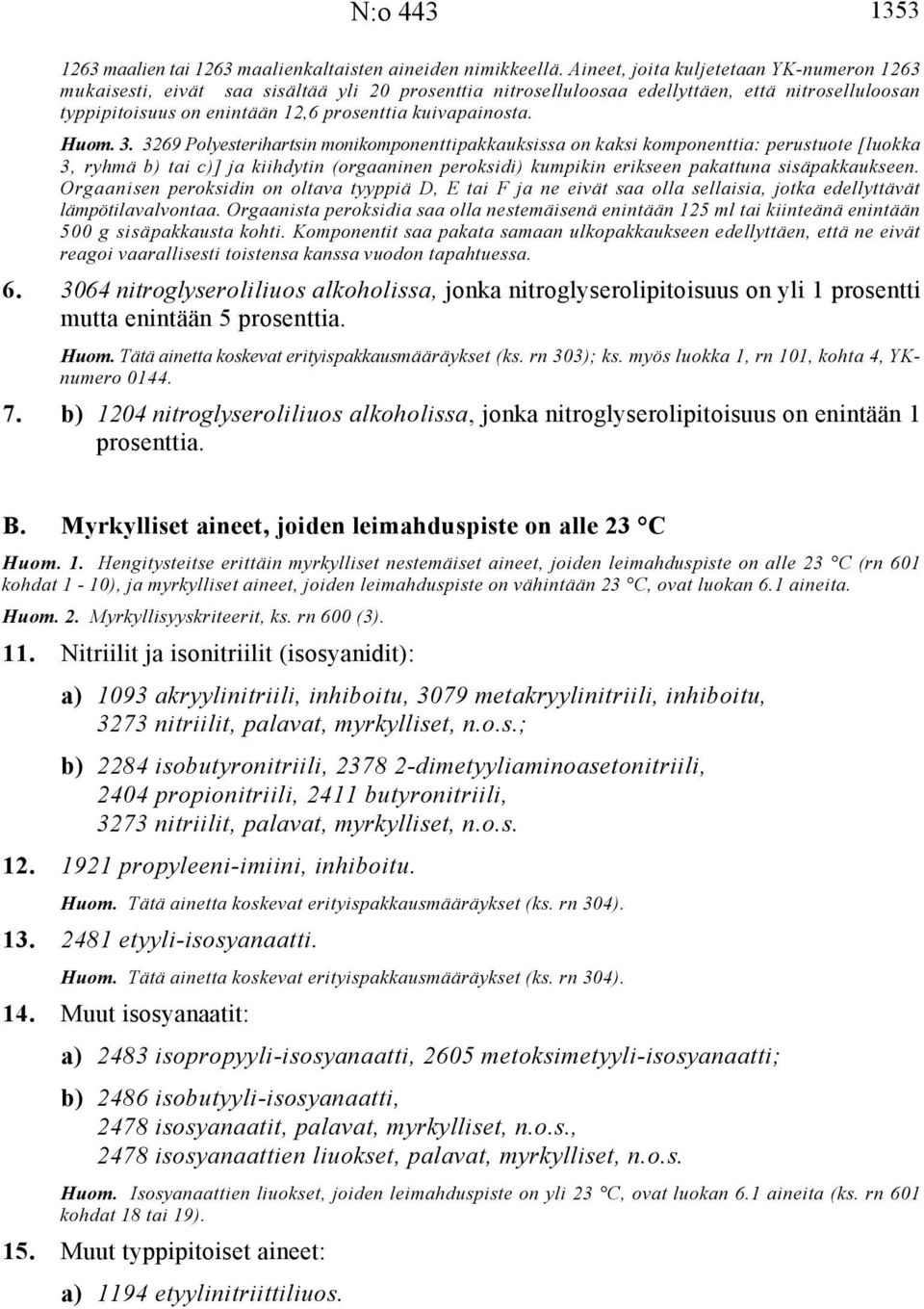 N:o 443 1353

1263 maalien tai 1263 maalienkaltaisten aineiden nimikkeellä. Aineet, joita kuljetetaan YK-numeron 1263 mukaisesti, eivät saa sisältää yli 20 prosenttia nitroselluloosaa edellyttäen, että nitroselluloosan typpipitoisuus on enintään 12,6 prosenttia kuivapainosta.

Huom. 3. 3269 Polyesterihartsin monikomponenttipakkauksissa on kaksi komponenttia: perustuote [luokka 3, ryhmä b) tai c)] ja kiihdytin (orgaaninen peroksidi) kumpikin erikseen pakattuna sisäpakkaukseen. Orgaanisen peroksidin on oltava tyyppiä D, E tai F ja ne eivät saa olla sellaisia, jotka edellyttävät lämpötilavalvontaa. Orgaanista peroksidia saa olla nestemäisenä enintään 125 ml tai kiinteänä enintään 500 g sisäpakkausta kohti. Komponentit saa pakata samaan ulkopakkaukseen edellyttäen, että ne eivät reagoi vaarallisesti toistensa kanssa vuodon tapahtuessa.

6. 3064 nitroglyseroliliuos alkoholissa, jonka nitroglyserolipitoisuus on yli 1 prosentti mutta enintään 5 prosenttia.

Huom. Tätä ainetta koskevat erityispakkausmääräykset (ks. rn 303); ks. myös luokka 1, rn 101, kohta 4, YK-numero 0144.

7. b) 1204 nitroglyseroliliuos alkoholissa, jonka nitroglyserolipitoisuus on enintään 1 prosenttia.

B. Myrkylliset aineet, joiden leimahduspiste on alle 23 °C

Huom. 1. Hengitysteitse erittäin myrkylliset nestemäiset aineet, joiden leimahduspiste on alle 23 °C (rn 601 kohdat 1 - 10), ja myrkylliset aineet, joiden leimahduspiste on vähintään 23 °C, ovat luokan 6.1 aineita.

Huom. 2. Myrkyllisyyskriteerit, ks. rn 600 (3).

11. Nitriilit ja isonitriilit (isosyanidit):

a) 1093 akryylinitriili, inhiboitu, 3079 metakryylinitriili, inhiboitu, 3273 nitriilit, palavat, myrkylliset, n.o.s.;

b) 2284 isobutyronitriili, 2378 2-dimetyyliaminoasetonitriili, 2404 propionitriili, 2411 butyronitriili, 3273 nitriilit, palavat, myrkylliset, n.o.s.

12. 1921 propyleeni-imiini, inhiboitu.

Huom. Tätä ainetta koskevat erityispakkausmääräykset (ks. rn 304).

13. 2481 etyyli-isosyanaatti.

Huom. Tätä ainetta koskevat erityispakkausmääräykset (ks. rn 304).

14. Muut isosyanaatit:

a) 2483 isopropyyli-isosyanaatti, 2605 metoksimetyyli-isosyanaatti;

b) 2486 isobutyyli-isosyanaatti, 2478 isosyanaatit, palavat, myrkylliset, n.o.s., 2478 isosyanaattien liuokset, palavat, myrkylliset, n.o.s.

Huom. Isosyanaattien liuokset, joiden leimahduspiste on yli 23 °C, ovat luokan 6.1 aineita (ks. rn 601 kohdat 18 tai 19).

15. Muut typpipitoiset aineet:

a) 1194 etyylinitriittiliuos.